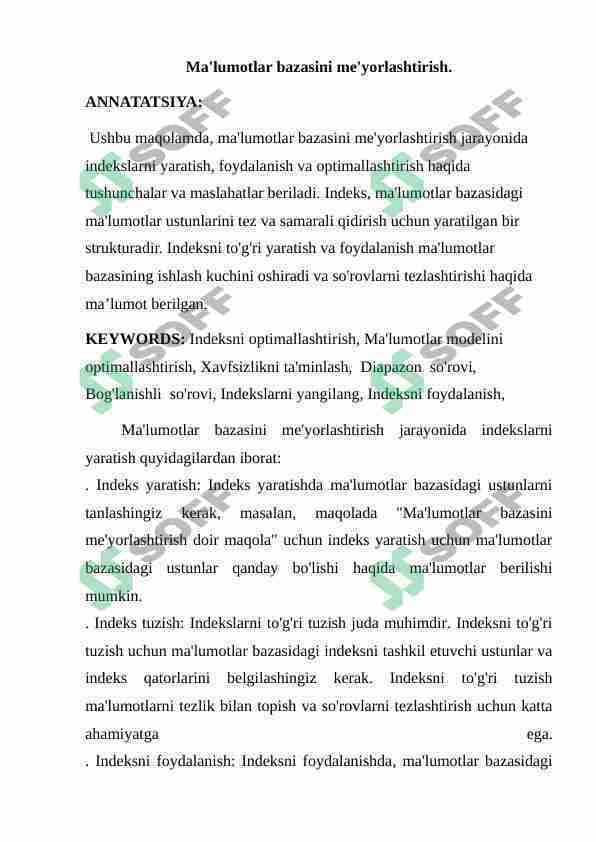 Ma'lumotlar bazasini me'yorlashtirish.

ANNATATSIYA:

Ushbu maqolamda, ma'lumotlar bazasini me'yorlashtirish jarayonida indekslarni yaratish, foydalanish va optimallashtirish haqida tushunchalar va maslahatlar beriladi. Indeks, ma'lumotlar bazasidagi ma'lumotlar ustunlarini tez va samarali qidirish uchun yaratilgan bir strukturadir. Indeksni to'g'ri yaratish va foydalanish ma'lumotlar bazasining ishlash kuchini oshiradi va so'rovlarni tezlashtirishi haqida ma’lumot berilgan.

KEYWORDS: Indeksni optimallashtirish, Ma'lumotlar modelini optimallashtirish, Xavfsizlikni ta'minlash, Diapazon so'rovi, Bog'lanishli so'rovi, Indekslarni yangilang, Indeksni foydalanish,

Ma'lumotlar bazasini me'yorlashtirish jarayonida indekslarni yaratish quyidagilardan iborat:
. Indeks yaratish: Indeks yaratishda ma'lumotlar bazasidagi ustunlarni tanlashingiz kerak, masalan, maqolada "Ma'lumotlar bazasini me'yorlashtirish doir maqola" uchun indeks yaratish uchun ma'lumotlar bazasidagi ustunlar qanday bo'lishi haqida ma'lumotlar berilishi mumkin.
. Indeks tuzish: Indekslarni to'g'ri tuzish juda muhimdir. Indeksni to'g'ri tuzish uchun ma'lumotlar bazasidagi indeksni tashkil etuvchi ustunlar va indeks qatorlarini belgilashingiz kerak. Indeksni to'g'ri tuzish ma'lumotlarni tezlik bilan topish va so'rovlarni tezlashtirish uchun katta ahamiyatga ega.
. Indeksni foydalanish: Indeksni foydalanishda, ma'lumotlar bazasidagi